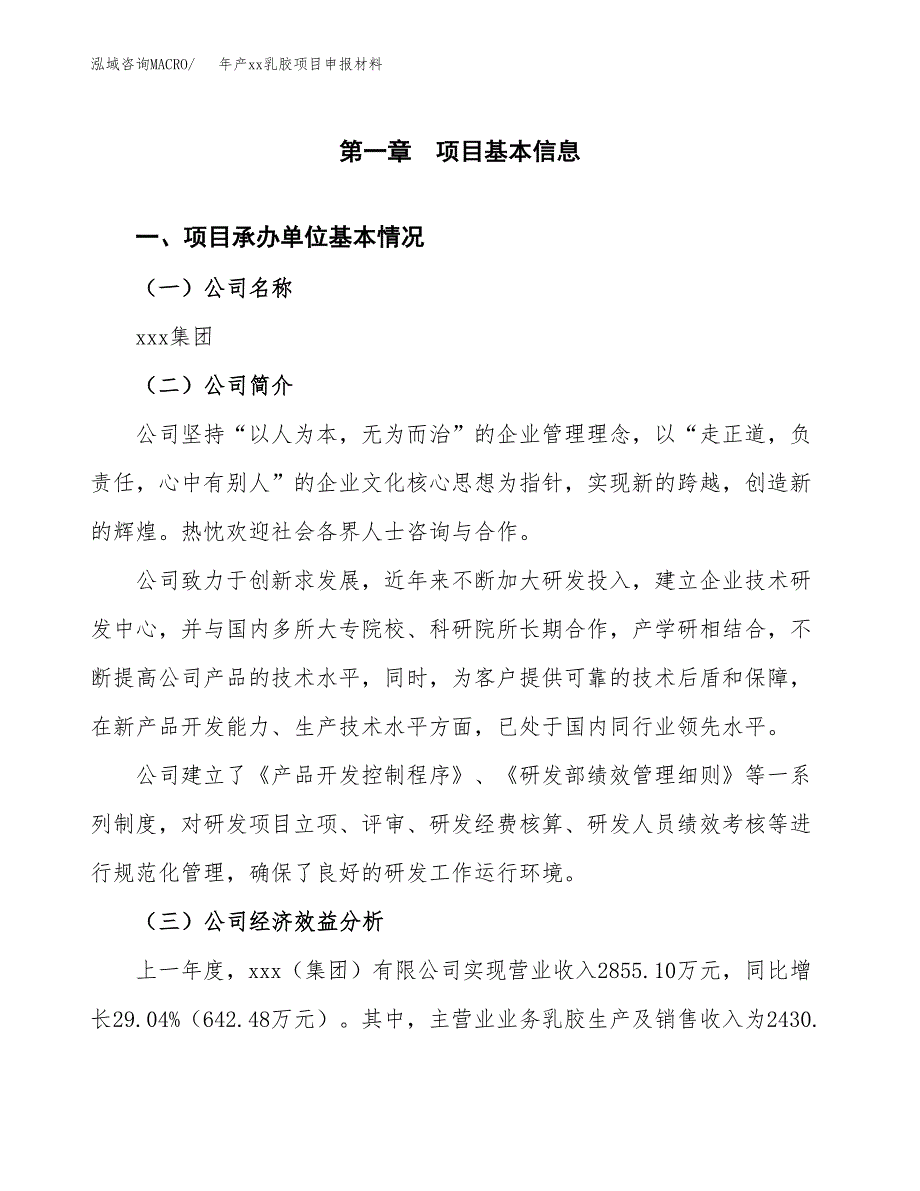 泓域咨询MACRO/　　年产xx乳胶项目申报材料

第一章　项目基本信息

一、项目承办单位基本情况

（一）公司名称

xxx集团

（二）公司简介

公司坚持“以人为本，无为而治”的企业管理理念，以“走正道，负责任，心中有别人”的企业文化核心思想为指针，实现新的跨越，创造新的辉煌。热忱欢迎社会各界人士咨询与合作。

公司致力于创新求发展，近年来不断加大研发投入，建立企业技术研发中心，并与国内多所大专院校、科研院所长期合作，产学研相结合，不断提高公司产品的技术水平，同时，为客户提供可靠的技术后盾和保障，在新产品开发能力、生产技术水平方面，已处于国内同行业领先水平。

公司建立了《产品开发控制程序》、《研发部绩效管理细则》等一系列制度，对研发项目立项、评审、研发经费核算、研发人员绩效考核等进行规范化管理，确保了良好的研发工作运行环境。

（三）公司经济效益分析

上一年度，xxx（集团）有限公司实现营业收入2855.10万元，同比增长29.04%（642.48万元）。其中，主营业业务乳胶生产及销售收入为2430.